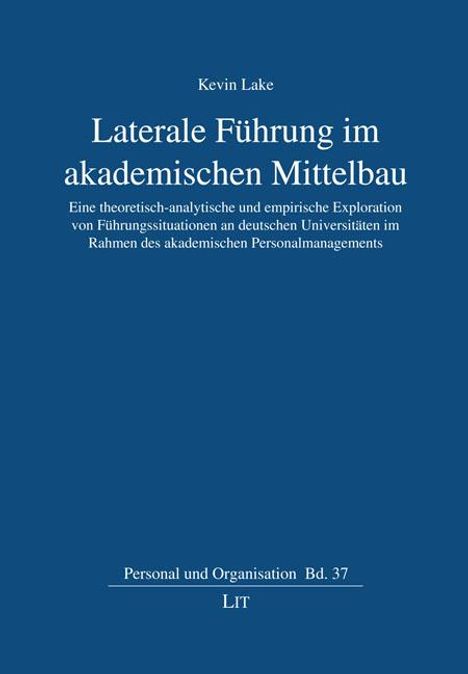 Kevin Lake

Laterale Führung im akademischen Mittelbau

Eine theoretisch-analytische und empirische Exploration von Führungssituationen an deutschen Universitäten im Rahmen des akademischen Personalmanagements

Personal und Organisation Bd. 37

LIT